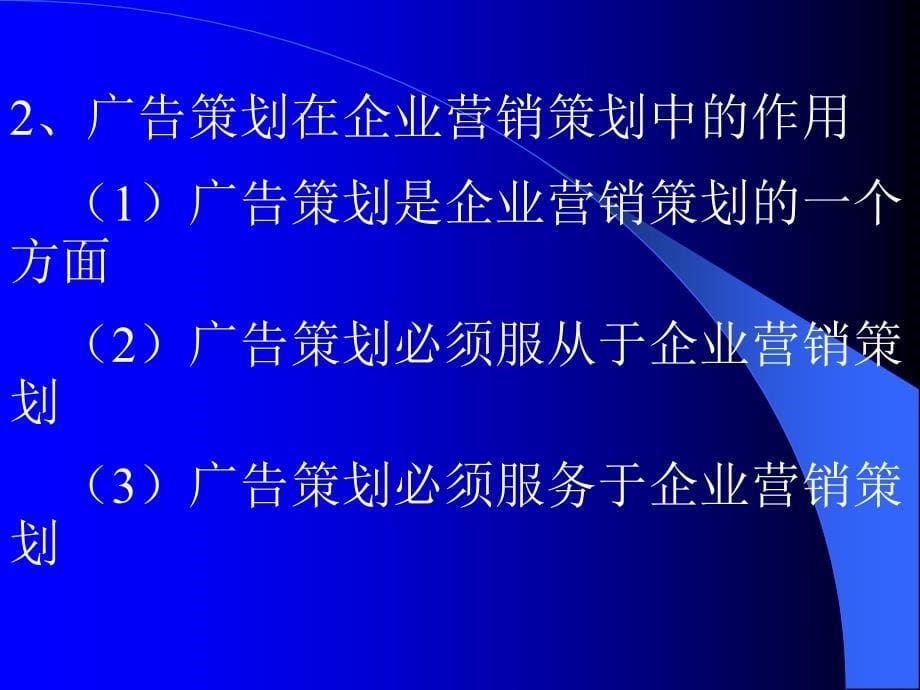 2、广告策划在企业营销策划中的作用

（1）广告策划是企业营销策划的一个方面

（2）广告策划必须服从于企业营销策划

（3）广告策划必须服务于企业营销策划